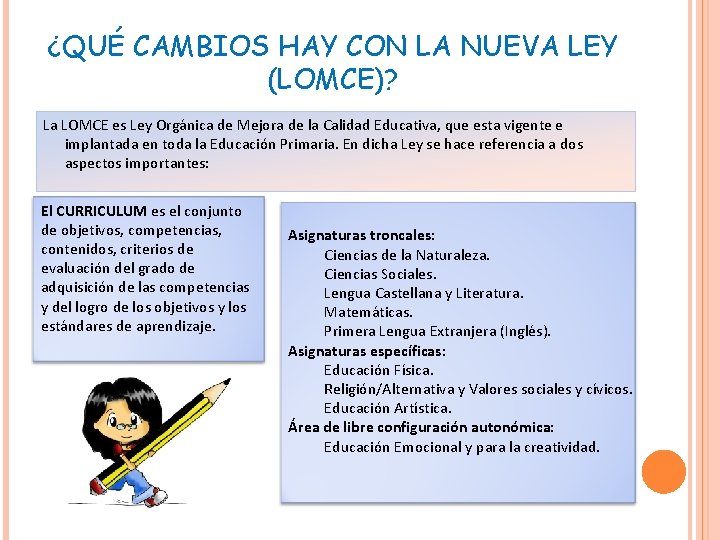 ¿QUÉ CAMBIOS HAY CON LA NUEVA LEY (LOMCE)?

La LOMCE es Ley Orgánica de Mejora de la Calidad Educativa, que esta vigente e implantada en toda la Educación Primaria. En dicha Ley se hace referencia a dos aspectos importantes:

El CURRICULUM es el conjunto de objetivos, competencias, contenidos, criterios de evaluación del grado de adquisición de las competencias y del logro de los objetivos y los estándares de aprendizaje.

Asignaturas troncales:
Ciencias de la Naturaleza.
Ciencias Sociales.
Lengua Castellana y Literatura.
Matemáticas.
Primera Lengua Extranjera (Inglés).
Asignaturas específicas:
Educación Física.
Religión/Alternativa y Valores sociales y cívicos.
Educación Artística.
Área de libre configuración autonómica:
Educación Emocional y para la creatividad.